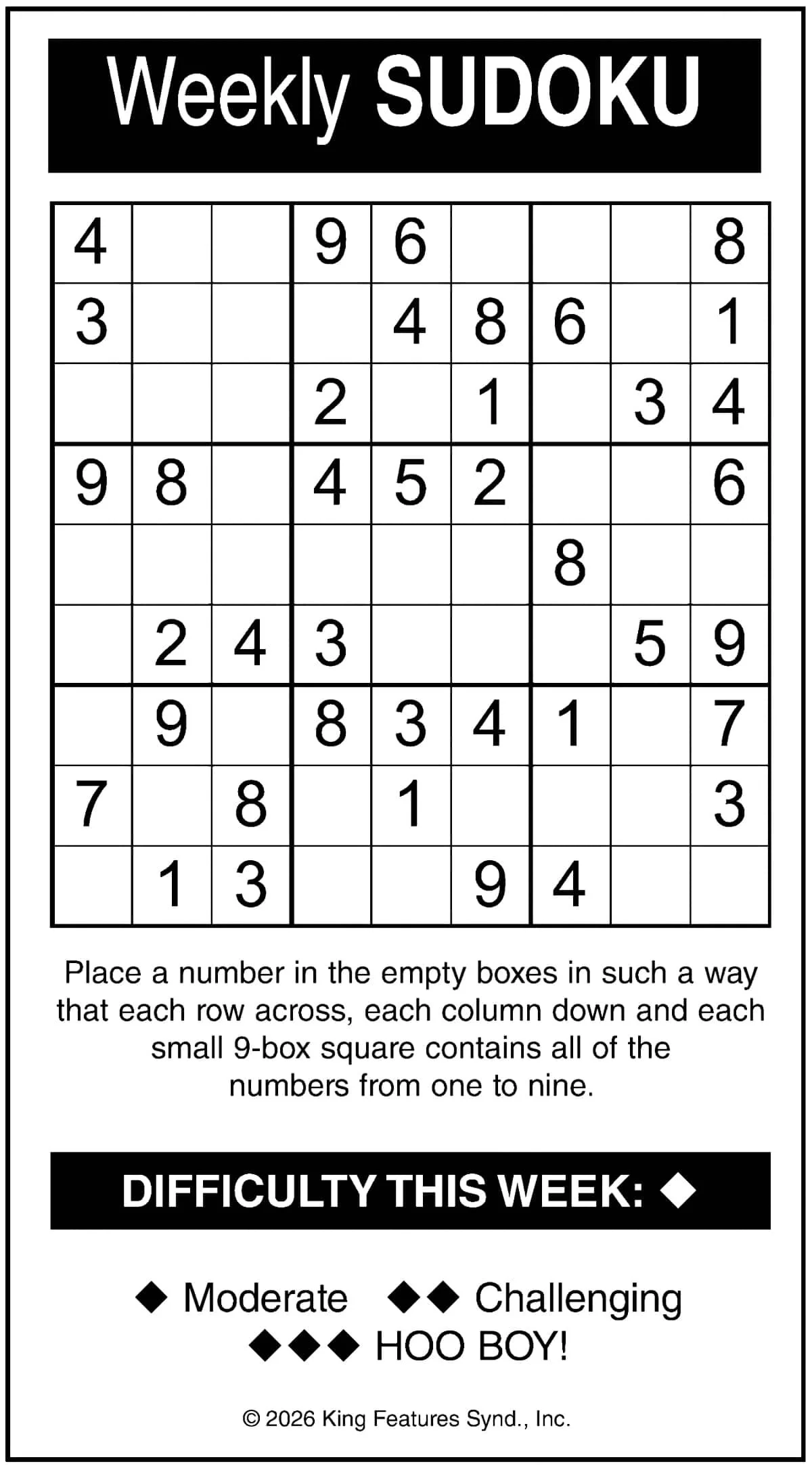 Weekly SUDOKU

| 4 |  |  | 9 | 6 |  |  |  | 8 |
|---|---|---|---|---|---|---|---|---|
| 3 |  |  |  | 4 | 8 | 6 |  | 1 |
|  |  |  | 2 |  | 1 |  | 3 | 4 |
| 9 | 8 |  | 4 | 5 | 2 |  |  | 6 |
|  |  |  |  |  |  | 8 |  |  |
|  | 2 | 4 | 3 |  |  |  | 5 | 9 |
|  | 9 |  | 8 | 3 | 4 | 1 |  | 7 |
| 7 |  | 8 |  | 1 |  |  |  | 3 |
|  | 1 | 3 |  |  | 9 | 4 |  |  |

Place a number in the empty boxes in such a way that each row across, each column down and each small 9-box square contains all of the numbers from one to nine.

DIFFICULTY THIS WEEK: ◆

◆ Moderate ◆◆ Challenging
◆◆◆ HOO BOY!

© 2026 King Features Synd., Inc.